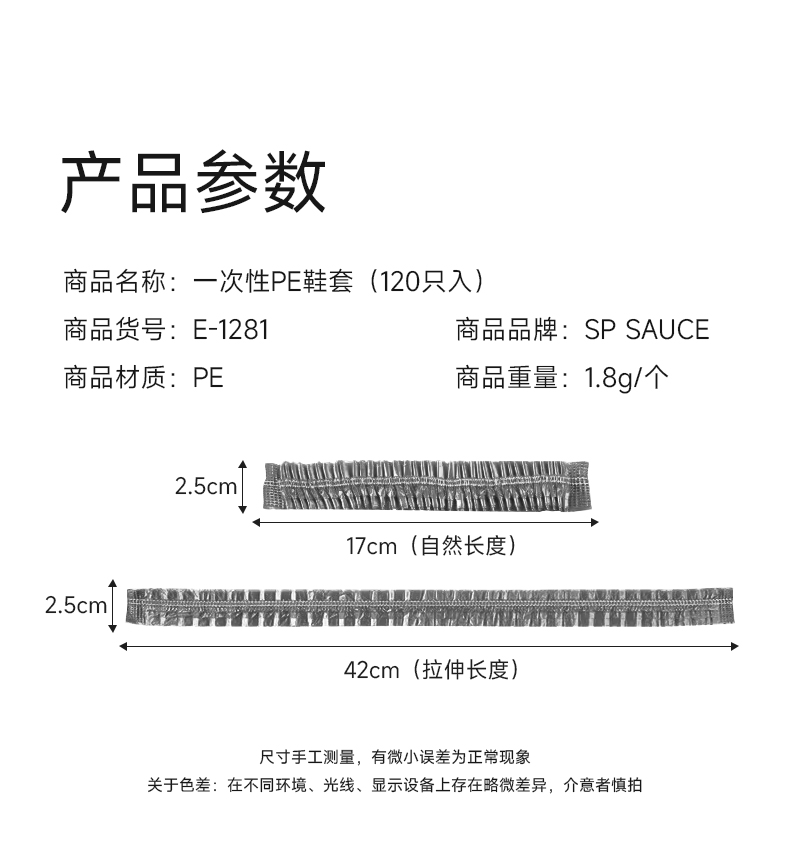 产品参数

商品名称：一次性PE鞋套（120只入）

商品货号：E-1281 商品品牌：SP SAUCE

商品材质：PE 商品重量：1.8g/个

2.5cm

17cm（自然长度）

2.5cm

42cm（拉伸长度）

尺寸手工测量，有微小误差为正常现象

关于色差：在不同环境、光线、显示设备上存在略微差异，介意者慎拍